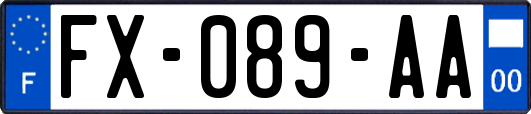 F
FX-089-AA
00